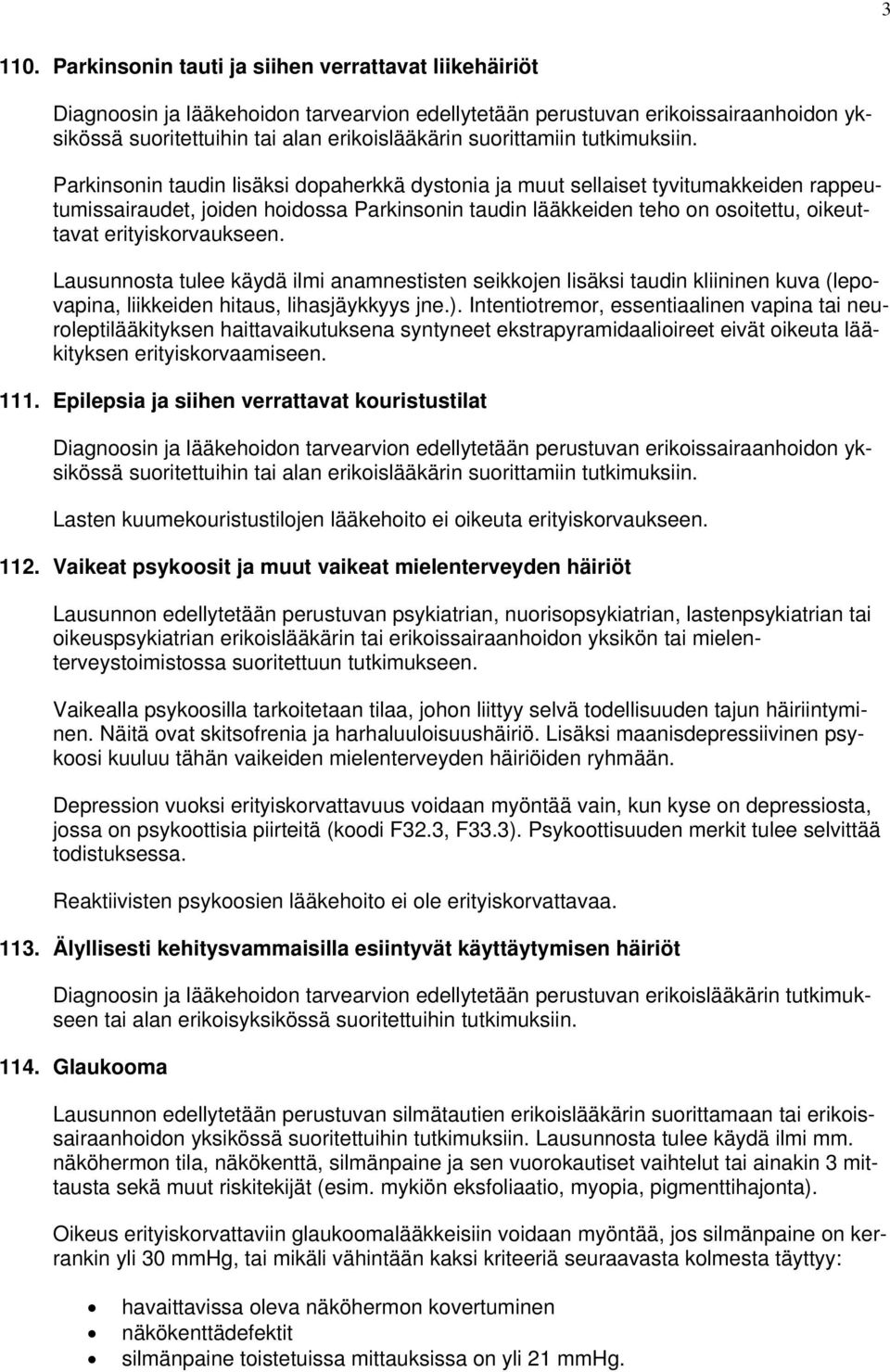 3

110. Parkinsonin tauti ja siihen verrattavat liikehäiriöt

Diagnoosin ja lääkehoidon tarvearvion edellytetään perustuvan erikoissairaanhoidon yksikössä suoritettuihin tai alan erikoislääkärin suorittamiin tutkimuksiin.

Parkinsonin taudin lisäksi dopaherkkä dystonia ja muut sellaiset tyvitumakkeiden rappeutumissairaudet, joiden hoidossa Parkinsonin taudin lääkkeiden teho on osoitettu, oikeuttavat erityiskorvaukseen.

Lausunnosta tulee käydä ilmi anamnestisten seikkojen lisäksi taudin kliininen kuva (lepovapina, liikkeiden hitaus, lihasjäykkyys jne.). Intentiotremor, essentiaalinen vapina tai neuroleptilääkityksen haittavaikutuksena syntyneet ekstrapyramidaalioireet eivät oikeuta lääkityksen erityiskorvaamiseen.

111. Epilepsia ja siihen verrattavat kouristustilat

Diagnoosin ja lääkehoidon tarvearvion edellytetään perustuvan erikoissairaanhoidon yksikössä suoritettuihin tai alan erikoislääkärin suorittamiin tutkimuksiin.

Lasten kuumekouristustilojen lääkehoito ei oikeuta erityiskorvaukseen.

112. Vaikeat psykoosit ja muut vaikeat mielenterveyden häiriöt

Lausunnon edellytetään perustuvan psykiatrian, nuorisopsykiatrian, lastenpsykiatrian tai oikeuspsykiatrian erikoislääkärin tai erikoissairaanhoidon yksikön tai mielenterveystoimistossa suoritettuun tutkimukseen.

Vaikealla psykoosilla tarkoitetaan tilaa, johon liittyy selvä todellisuuden tajun häiriintyminen. Näitä ovat skitsofrenia ja harhaluuloisuushäiriö. Lisäksi maanisdepressiivinen psykoosi kuuluu tähän vaikeiden mielenterveyden häiriöiden ryhmään.

Depression vuoksi erityiskorvattavuus voidaan myöntää vain, kun kyse on depressiosta, jossa on psykoottisia piirteitä (koodi F32.3, F33.3). Psykoottisuuden merkit tulee selvittää todistuksessa.

Reaktiivisten psykoosien lääkehoito ei ole erityiskorvattavaa.

113. Älyllisesti kehitysvammaisilla esiintyvät käyttäytymisen häiriöt

Diagnoosin ja lääkehoidon tarvearvion edellytetään perustuvan erikoislääkärin tutkimukseen tai alan erikoisyksikössä suoritettuihin tutkimuksiin.

114. Glaukooma

Lausunnon edellytetään perustuvan silmätautien erikoislääkärin suorittamaan tai erikoissairaanhoidon yksikössä suoritettuihin tutkimuksiin. Lausunnosta tulee käydä ilmi mm. näköhermon tila, näkökenttä, silmänpaine ja sen vuorokautiset vaihtelut tai ainakin 3 mittausta sekä muut riskitekijät (esim. mykiön eksfoliaatio, myopia, pigmenttihajonta).

Oikeus erityiskorvattaviin glaukoomalääkkeisiin voidaan myöntää, jos silmänpaine on kerrankin yli 30 mmHg, tai mikäli vähintään kaksi kriteeriä seuraavasta kolmesta täyttyy:

• havaittavissa oleva näköhermon kovertuminen
• näkökenttädefektit
• silmänpaine toistetuissa mittauksissa on yli 21 mmHg.